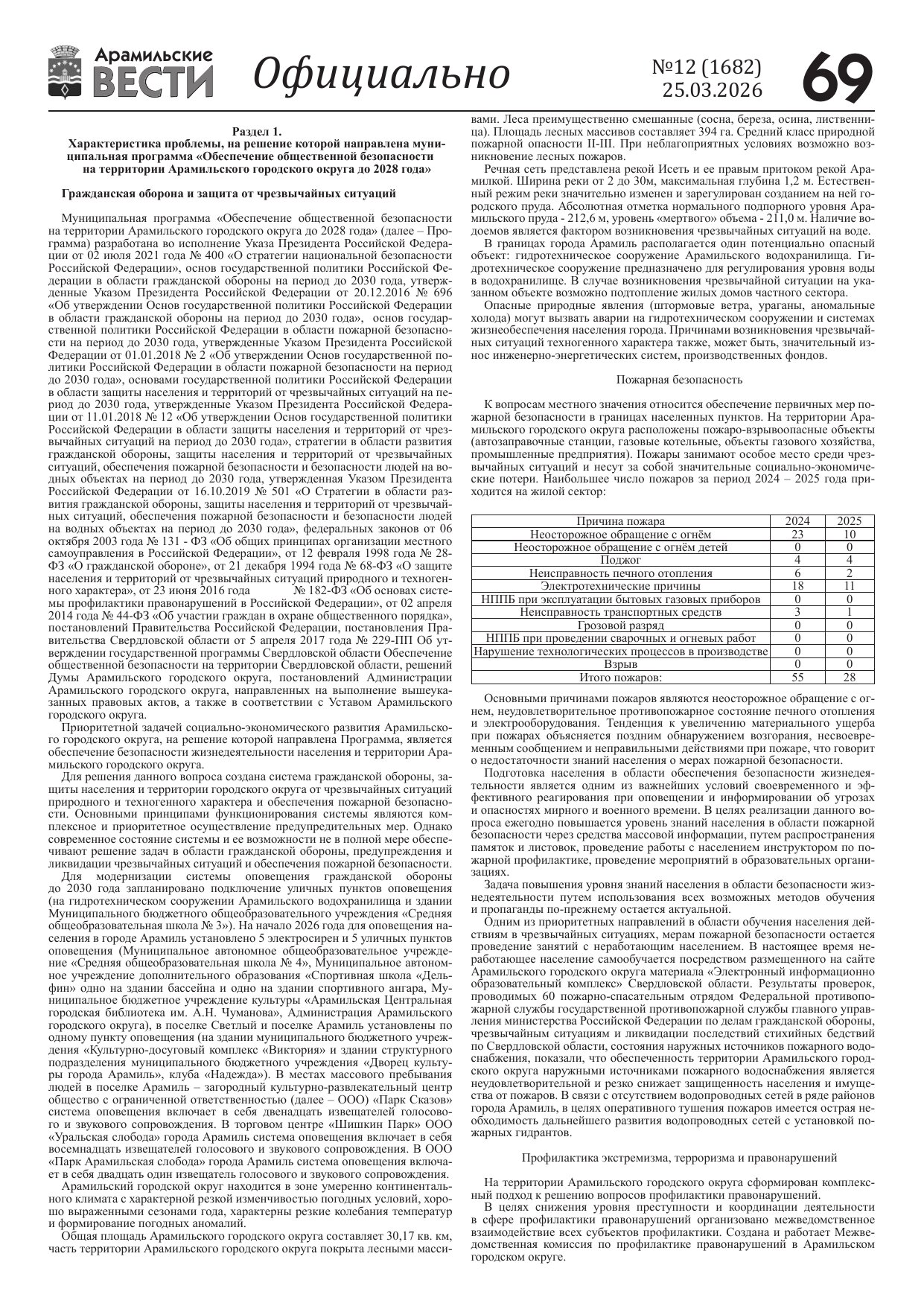 Арамильские ВЕСТИ Официально №12 (1682) 25.03.2026 69

Раздел 1.
Характеристика проблемы, на решение которой направлена муниципальная программа «Обеспечение общественной безопасности на территории Арамильского городского округа до 2028 года»

Гражданская оборона и защита от чрезвычайных ситуаций

Муниципальная программа «Обеспечение общественной безопасности на территории Арамильского городского округа до 2028 года» (далее – Программа) разработана во исполнение Указа Президента Российской Федерации от 02 июля 2021 года № 400 «О стратегии национальной безопасности Российской Федерации», основ государственной политики Российской Федерации в области гражданской обороны на период до 2030 года, утвержденные Указом Президента Российской Федерации от 20.12.2016 № 696 «Об утверждении Основ государственной политики Российской Федерации в области гражданской обороны на период до 2030 года», основ государственной политики Российской Федерации в области пожарной безопасности на период до 2030 года, утвержденные Указом Президента Российской Федерации от 01.01.2018 № 2 «Об утверждении Основ государственной политики Российской Федерации в области пожарной безопасности на период до 2030 года», основами государственной политики Российской Федерации в области защиты населения и территорий от чрезвычайных ситуаций на период до 2030 года, утвержденные Указом Президента Российской Федерации от 11.01.2018 № 12 «Об утверждении Основ государственной политики Российской Федерации в области защиты населения и территорий от чрезвычайных ситуаций на период до 2030 года», стратегии в области развития гражданской обороны, защиты населения и территорий от чрезвычайных ситуаций, обеспечения пожарной безопасности и безопасности людей на водных объектах на период до 2030 года, утвержденная Указом Президента Российской Федерации от 16.10.2019 № 501 «О Стратегии в области развития гражданской обороны, защиты населения и территорий от чрезвычайных ситуаций, обеспечения пожарной безопасности и безопасности людей на водных объектах на период до 2030 года», федеральных законов от 06 октября 2003 года № 131 - ФЗ «Об общих принципах организации местного самоуправления в Российской Федерации», от 12 февраля 1998 года № 28-ФЗ «О гражданской обороне», от 21 декабря 1994 года № 68-ФЗ «О защите населения и территорий от чрезвычайных ситуаций природного и техногенного характера», от 23 июня 2016 года № 182-ФЗ «Об основах системы профилактики правонарушений в Российской Федерации», от 02 апреля 2014 года № 44-ФЗ «Об участии граждан в охране общественного порядка», постановлений Правительства Российской Федерации, постановления Правительства Свердловской области от 5 апреля 2017 года № 229-ПП Об утверждении государственной программы Свердловской области Обеспечение общественной безопасности на территории Свердловской области, решений Думы Арамильского городского округа, постановлений Администрации Арамильского городского округа, направленных на выполнение вышеуказанных правовых актов, а также в соответствии с Уставом Арамильского городского округа.

Приоритетной задачей социально-экономического развития Арамильского городского округа, на решение которой направлена Программа, является обеспечение безопасности жизнедеятельности населения и территории Арамильского городского округа.

Для решения данного вопроса создана система гражданской обороны, защиты населения и территории городского округа от чрезвычайных ситуаций природного и техногенного характера и обеспечения пожарной безопасности. Основными принципами функционирования системы являются комплексное и приоритетное осуществление предупредительных мер. Однако современное состояние системы и ее возможности не в полной мере обеспечивают решение задач в области гражданской обороны, предупреждения и ликвидации чрезвычайных ситуаций и обеспечения пожарной безопасности.

Для модернизации системы оповещения гражданской обороны до 2030 года запланировано подключение уличных пунктов оповещения (на гидротехническом сооружении Арамильского водохранилища и здании Муниципального бюджетного общеобразовательного учреждения «Средняя общеобразовательная школа № 3»). На начало 2026 года для оповещения населения в городе Арамиль установлено 5 электросирен и 5 уличных пунктов оповещения (Муниципальное автономное общеобразовательное учреждение «Средняя общеобразовательная школа № 4», Муниципальное автономное учреждение дополнительного образования «Спортивная школа «Дельфин» одно на здании бассейна и одно на здании спортивного ангара, Муниципальное бюджетное учреждение культуры «Арамильская Центральная городская библиотека им. А.Н. Чуманова», Администрация Арамильского городского округа), в поселке Светлый и поселке Арамиль установлены по одному пункту оповещения (на здании муниципального бюджетного учреждения «Культурно-досуговый комплекс «Виктория» и здании структурного подразделения муниципального бюджетного учреждения «Дворец культуры города Арамиль», клуба «Надежда»). В местах массового пребывания людей в поселке Арамиль – загородный культурно-развлекательный центр общество с ограниченной ответственностью (далее – ООО) «Парк Сказов» система оповещения включает в себя двенадцать извещателей голосового и звукового сопровождения. В торговом центре «Шишкин Парк» ООО «Уральская слобода» города Арамиль система оповещения включает в себя восемнадцать извещателей голосового и звукового сопровождения. В ООО «Парк Арамильская слобода» города Арамиль система оповещения включает в себя двадцать один извещатель голосового и звукового сопровождения.

Арамильский городской округ находится в зоне умеренно континентального климата с характерной резкой изменчивостью погодных условий, хорошо выраженными сезонами года, характерны резкие колебания температур и формирование погодных аномалий.

Общая площадь Арамильского городского округа составляет 30,17 кв. км, часть территории Арамильского городского округа покрыта лесными массивами. Леса преимущественно смешанные (сосна, береза, осина, лиственница). Площадь лесных массивов составляет 394 га. Средний класс природной пожарной опасности II-III. При неблагоприятных условиях возможно возникновение лесных пожаров.

Речная сеть представлена рекой Исеть и ее правым притоком рекой Арамилкой. Ширина реки от 2 до 30м, максимальная глубина 1,2 м. Естественный режим реки значительно изменен и зарегулирован созданием на ней городского пруда. Абсолютная отметка нормального подпорного уровня Арамильского пруда - 212,6 м, уровень «мертвого» объема - 211,0 м. Наличие водоемов является фактором возникновения чрезвычайных ситуаций на воде.

В границах города Арамиль располагается один потенциально опасный объект: гидротехническое сооружение Арамильского водохранилища. Гидротехническое сооружение предназначено для регулирования уровня воды в водохранилище. В случае возникновения чрезвычайной ситуации на указанном объекте возможно подтопление жилых домов частного сектора.

Опасные природные явления (штормовые ветра, ураганы, аномальные холода) могут вызвать аварии на гидротехническом сооружении и системах жизнеобеспечения населения города. Причинами возникновения чрезвычайных ситуаций техногенного характера также, может быть, значительный износ инженерно-энергетических систем, производственных фондов.

Пожарная безопасность

К вопросам местного значения относится обеспечение первичных мер пожарной безопасности в границах населенных пунктов. На территории Арамильского городского округа расположены пожаро-взрывоопасные объекты (автозаправочные станции, газовые котельные, объекты газового хозяйства, промышленные предприятия). Пожары занимают особое место среди чрезвычайных ситуаций и несут за собой значительные социально-экономические потери. Наибольшее число пожаров за период 2024 – 2025 года приходится на жилой сектор:

| Причина пожара | 2024 | 2025 |
|---|---|---|
| Неосторожное обращение с огнём | 23 | 10 |
| Неосторожное обращение с огнём детей | 0 | 0 |
| Поджог | 4 | 4 |
| Неисправность печного отопления | 6 | 2 |
| Электротехнические причины | 18 | 11 |
| НППБ при эксплуатации бытовых газовых приборов | 0 | 0 |
| Неисправность транспортных средств | 3 | 1 |
| Грозовой разряд | 0 | 0 |
| НППБ при проведении сварочных и огневых работ | 0 | 0 |
| Нарушение технологических процессов в производстве | 0 | 0 |
| Взрыв | 0 | 0 |
| Итого пожаров: | 55 | 28 |

Основными причинами пожаров являются неосторожное обращение с огнем, неудовлетворительное противопожарное состояние печного отопления и электрооборудования. Тенденция к увеличению материального ущерба при пожарах объясняется поздним обнаружением возгорания, несвоевременным сообщением и неправильными действиями при пожаре, что говорит о недостаточности знаний населения о мерах пожарной безопасности.

Подготовка населения в области обеспечения безопасности жизнедеятельности является одним из важнейших условий своевременного и эффективного реагирования при оповещении и информировании об угрозах и опасностях мирного и военного времени. В целях реализации данного вопроса ежегодно повышается уровень знаний населения в области пожарной безопасности через средства массовой информации, путем распространения памяток и листовок, проведение работы с населением инструктором по пожарной профилактике, проведение мероприятий в образовательных организациях.

Задача повышения уровня знаний населения в области безопасности жизнедеятельности путем использования всех возможных методов обучения и пропаганды по-прежнему остается актуальной.

Одним из приоритетных направлений в области обучения населения действиям в чрезвычайных ситуациях, мерам пожарной безопасности остается проведение занятий с неработающим населением. В настоящее время неработающее население самообучается посредством размещенного на сайте Арамильского городского округа материала «Электронный информационно образовательный комплекс» Свердловской области. Результаты проверок, проводимых 60 пожарно-спасательным отрядом Федеральной противопожарной службы государственной противопожарной службы главного управления министерства Российской Федерации по делам гражданской обороны, чрезвычайным ситуациям и ликвидации последствий стихийных бедствий по Свердловской области, состояния наружных источников пожарного водоснабжения, показали, что обеспеченность территории Арамильского городского округа наружными источниками пожарного водоснабжения является неудовлетворительной и резко снижает защищенность населения и имущества от пожаров. В связи с отсутствием водопроводных сетей в ряде районов города Арамиль, в целях оперативного тушения пожаров имеется острая необходимость дальнейшего развития водопроводных сетей с установкой пожарных гидрантов.

Профилактика экстремизма, терроризма и правонарушений

На территории Арамильского городского округа сформирован комплексный подход к решению вопросов профилактики правонарушений.

В целях снижения уровня преступности и координации деятельности в сфере профилактики правонарушений организовано межведомственное взаимодействие всех субъектов профилактики. Создана и работает Межведомственная комиссия по профилактике правонарушений в Арамильском городском округе.